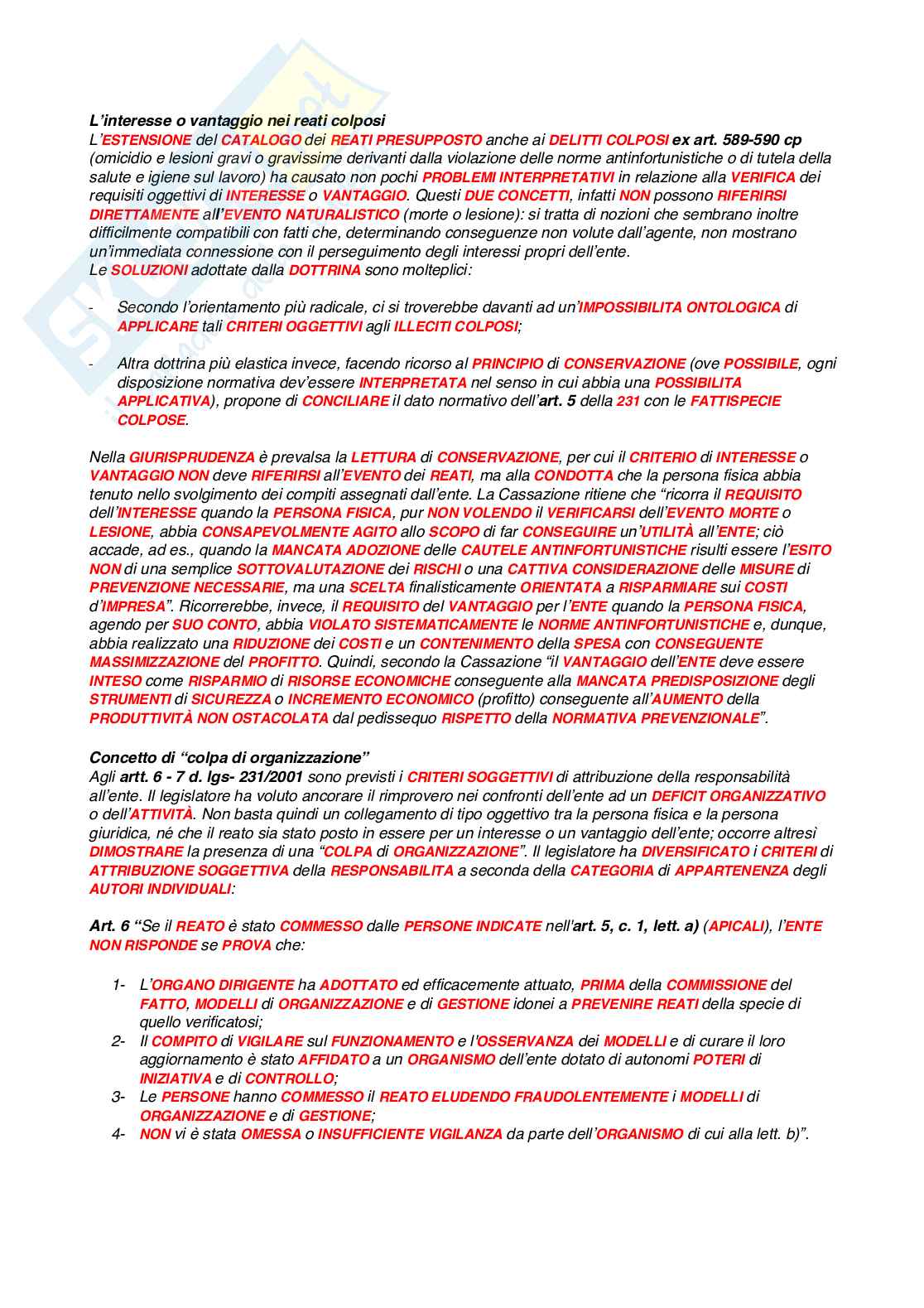 L'interesse o vantaggio nei reati colposi
L'ESTENSIONE del CATALOGO dei REATI PRESUPPOSTO anche ai DELITTI COLPOSI ex art. 589-590 cp (omicidio e lesioni gravi o gravissime derivanti dalla violazione delle norme antinfortunistiche o di tutela della salute e igiene sul lavoro) ha causato non pochi PROBLEMI INTERPRETATIVI in relazione alla VERIFICA dei requisiti oggettivi di INTERESSE o VANTAGGIO. Questi DUE CONCETTI, infatti NON possono RIFERIRSI DIRETTAMENTE all'EVENTO NATURALISTICO (morte o lesione): si tratta di nozioni che sembrano inoltre difficilmente compatibili con fatti che, determinando conseguenze non volute dall'agente, non mostrano un'immediata connessione con il perseguimento degli interessi propri dell'ente.
Le SOLUZIONI adottate dalla DOTTRINA sono molteplici:

- Secondo l'orientamento più radicale, ci si troverebbe davanti ad un'IMPOSSIBILITA ONTOLOGICA di APPLICARE tali CRITERI OGGETTIVI agli ILLECITI COLPOSI;

- Altra dottrina più elastica invece, facendo ricorso al PRINCIPIO di CONSERVAZIONE (ove POSSIBILE, ogni disposizione normativa dev'essere INTERPRETATA nel senso in cui abbia una POSSIBILITA APPLICATIVA), propone di CONCILIARE il dato normativo dell'art. 5 della 231 con le FATTISPECIE COLPOSE.

Nella GIURISPRUDENZA è prevalsa la LETTURA di CONSERVAZIONE, per cui il CRITERIO di INTERESSE o VANTAGGIO NON deve RIFERIRSI all'EVENTO dei REATI, ma alla CONDOTTA che la persona fisica abbia tenuto nello svolgimento dei compiti assegnati dall'ente. La Cassazione ritiene che "ricorra il REQUISITO dell'INTERESSE quando la PERSONA FISICA, pur NON VOLENDO il VERIFICARSI dell'EVENTO MORTE o LESIONE, abbia CONSAPEVOLMENTE AGITO allo SCOPO di far CONSEGUIRE un'UTILITÀ all'ENTE; ciò accade, ad es., quando la MANCATA ADOZIONE delle CAUTELE ANTINFORTUNISTICHE risulti essere l'ESITO NON di una semplice SOTTOVALUTAZIONE dei RISCHI o una CATTIVA CONSIDERAZIONE delle MISURE di PREVENZIONE NECESSARIE, ma una SCELTA finalisticamente ORIENTATA a RISPARMIARE sui COSTI d'IMPRESA". Ricorrerebbe, invece, il REQUISITO del VANTAGGIO per l'ENTE quando la PERSONA FISICA, agendo per SUO CONTO, abbia VIOLATO SISTEMATICAMENTE le NORME ANTINFORTUNISTICHE e, dunque, abbia realizzato una RIDUZIONE dei COSTI e un CONTENIMENTO della SPESA con CONSEGUENTE MASSIMIZZAZIONE del PROFITTO. Quindi, secondo la Cassazione "il VANTAGGIO dell'ENTE deve essere INTESO come RISPARMIO di RISORSE ECONOMICHE conseguente alla MANCATA PREDISPOSIZIONE degli STRUMENTI di SICUREZZA o INCREMENTO ECONOMICO (profitto) conseguente all'AUMENTO della PRODUTTIVITÀ NON OSTACOLATA dal pedissequo RISPETTO della NORMATIVA PREVENZIONALE".

Concetto di "colpa di organizzazione"
Agli artt. 6 - 7 d. lgs- 231/2001 sono previsti i CRITERI SOGGETTIVI di attribuzione della responsabilità all'ente. Il legislatore ha voluto ancorare il rimprovero nei confronti dell'ente ad un DEFICIT ORGANIZZATIVO o dell'ATTIVITÀ. Non basta quindi un collegamento di tipo oggettivo tra la persona fisica e la persona giuridica, né che il reato sia stato posto in essere per un interesse o un vantaggio dell'ente; occorre altresì DIMOSTRARE la presenza di una "COLPA di ORGANIZZAZIONE". Il legislatore ha DIVERSIFICATO i CRITERI di ATTRIBUZIONE SOGGETTIVA della RESPONSABILITA a seconda della CATEGORIA di APPARTENENZA degli AUTORI INDIVIDUALI:

Art. 6 "Se il REATO è stato COMMESSO dalle PERSONE INDICATE nell'art. 5, c. 1, lett. a) (APICALI), l'ENTE NON RISPONDE se PROVA che:

1- L'ORGANO DIRIGENTE ha ADOTTATO ed efficacemente attuato, PRIMA della COMMISSIONE del FATTO, MODELLI di ORGANIZZAZIONE e di GESTIONE idonei a PREVENIRE REATI della specie di quello verificatosi;
2- Il COMPITO di VIGILARE sul FUNZIONAMENTO e l'OSSERVANZA dei MODELLI e di curare il loro aggiornamento è stato AFFIDATO a un ORGANISMO dell'ente dotato di autonomi POTERI di INIZIATIVA e di CONTROLLO;
3- Le PERSONE hanno COMMESSO il REATO ELUDENDO FRAUDOLENTEMENTE i MODELLI di ORGANIZZAZIONE e di GESTIONE;
4- NON vi è stata OMESSA o INSUFFICIENTE VIGILANZA da parte dell'ORGANISMO di cui alla lett. b)".